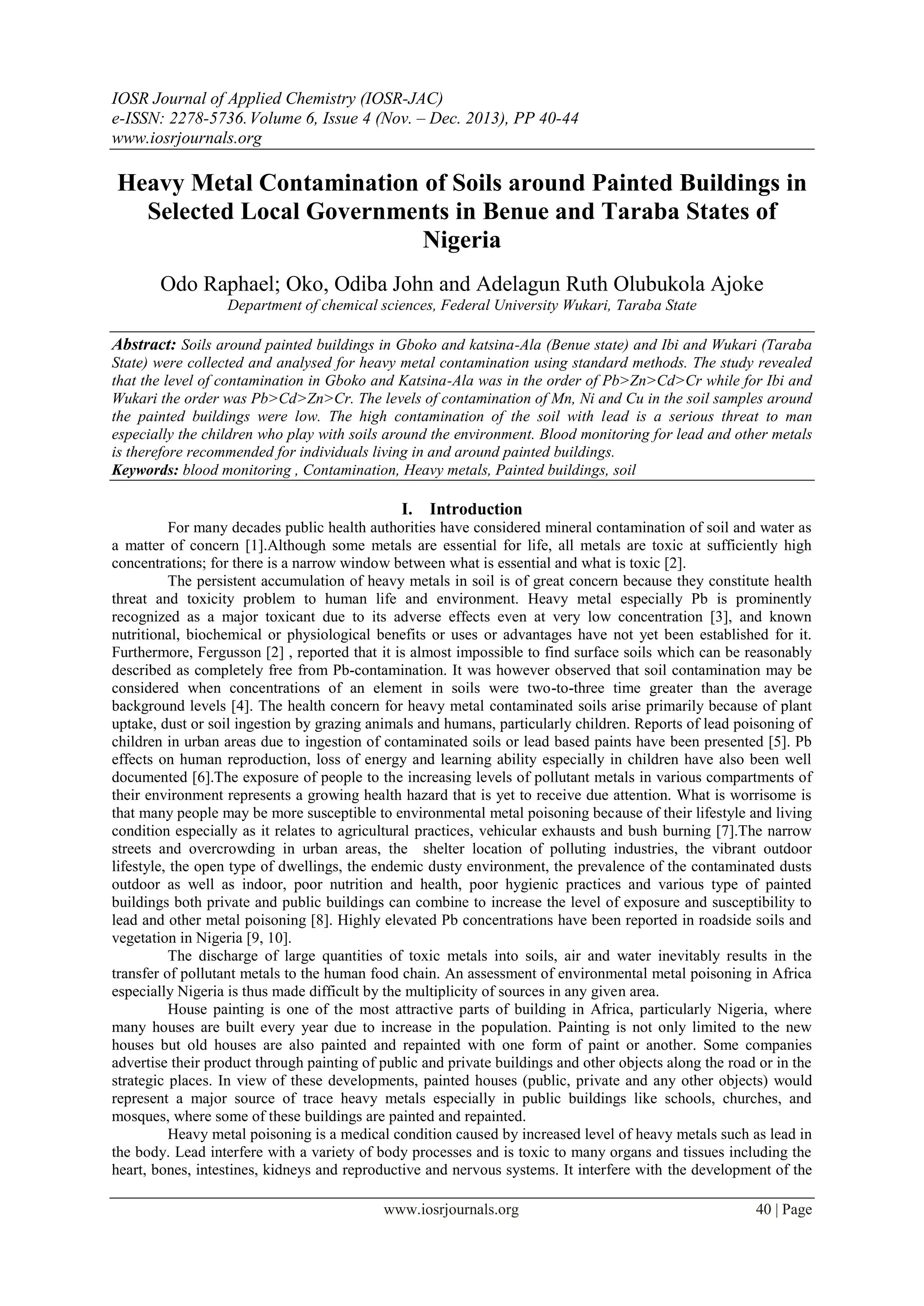 IOSR Journal of Applied Chemistry (IOSR-JAC)
e-ISSN: 2278-5736. Volume 6, Issue 4 (Nov. – Dec. 2013), PP 40-44
www.iosrjournals.org

Heavy Metal Contamination of Soils around Painted Buildings in Selected Local Governments in Benue and Taraba States of Nigeria

Odo Raphael; Oko, Odiba John and Adelagun Ruth Olubukola Ajoke
Department of chemical sciences, Federal University Wukari, Taraba State

Abstract: Soils around painted buildings in Gboko and katsina-Ala (Benue state) and Ibi and Wukari (Taraba State) were collected and analysed for heavy metal contamination using standard methods. The study revealed that the level of contamination in Gboko and Katsina-Ala was in the order of Pb>Zn>Cd>Cr while for Ibi and Wukari the order was Pb>Cd>Zn>Cr. The levels of contamination of Mn, Ni and Cu in the soil samples around the painted buildings were low. The high contamination of the soil with lead is a serious threat to man especially the children who play with soils around the environment. Blood monitoring for lead and other metals is therefore recommended for individuals living in and around painted buildings.
Keywords: blood monitoring , Contamination, Heavy metals, Painted buildings, soil

I. Introduction
For many decades public health authorities have considered mineral contamination of soil and water as a matter of concern [1].Although some metals are essential for life, all metals are toxic at sufficiently high concentrations; for there is a narrow window between what is essential and what is toxic [2].

The persistent accumulation of heavy metals in soil is of great concern because they constitute health threat and toxicity problem to human life and environment. Heavy metal especially Pb is prominently recognized as a major toxicant due to its adverse effects even at very low concentration [3], and known nutritional, biochemical or physiological benefits or uses or advantages have not yet been established for it. Furthermore, Fergusson [2] , reported that it is almost impossible to find surface soils which can be reasonably described as completely free from Pb-contamination. It was however observed that soil contamination may be considered when concentrations of an element in soils were two-to-three time greater than the average background levels [4]. The health concern for heavy metal contaminated soils arise primarily because of plant uptake, dust or soil ingestion by grazing animals and humans, particularly children. Reports of lead poisoning of children in urban areas due to ingestion of contaminated soils or lead based paints have been presented [5]. Pb effects on human reproduction, loss of energy and learning ability especially in children have also been well documented [6].The exposure of people to the increasing levels of pollutant metals in various compartments of their environment represents a growing health hazard that is yet to receive due attention. What is worrisome is that many people may be more susceptible to environmental metal poisoning because of their lifestyle and living condition especially as it relates to agricultural practices, vehicular exhausts and bush burning [7].The narrow streets and overcrowding in urban areas, the shelter location of polluting industries, the vibrant outdoor lifestyle, the open type of dwellings, the endemic dusty environment, the prevalence of the contaminated dusts outdoor as well as indoor, poor nutrition and health, poor hygienic practices and various type of painted buildings both private and public buildings can combine to increase the level of exposure and susceptibility to lead and other metal poisoning [8]. Highly elevated Pb concentrations have been reported in roadside soils and vegetation in Nigeria [9, 10].

The discharge of large quantities of toxic metals into soils, air and water inevitably results in the transfer of pollutant metals to the human food chain. An assessment of environmental metal poisoning in Africa especially Nigeria is thus made difficult by the multiplicity of sources in any given area.

House painting is one of the most attractive parts of building in Africa, particularly Nigeria, where many houses are built every year due to increase in the population. Painting is not only limited to the new houses but old houses are also painted and repainted with one form of paint or another. Some companies advertise their product through painting of public and private buildings and other objects along the road or in the strategic places. In view of these developments, painted houses (public, private and any other objects) would represent a major source of trace heavy metals especially in public buildings like schools, churches, and mosques, where some of these buildings are painted and repainted.

Heavy metal poisoning is a medical condition caused by increased level of heavy metals such as lead in the body. Lead interfere with a variety of body processes and is toxic to many organs and tissues including the heart, bones, intestines, kidneys and reproductive and nervous systems. It interfere with the development of the

www.iosrjournals.org 40 | Page